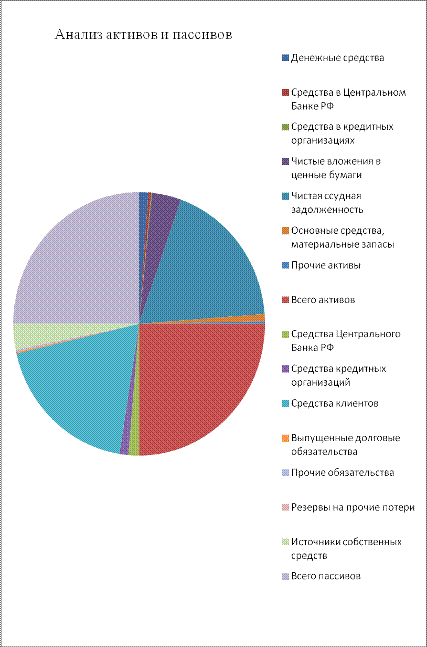 Анализ активов и пассивов

Денежные средства

Средства в Центральном Банке РФ

Средства в кредитных организациях

Чистые вложения в ценные бумаги

Чистая ссудная задолженность

Основные средства, материальные запасы

Прочие активы

Всего активов

Средства Центрального Банка РФ

Средства кредитных организаций

Средства клиентов

Выпущенные долговые обязательства

Прочие обязательства

Резервы на прочие потери

Источники собственных средств

Всего пассивов